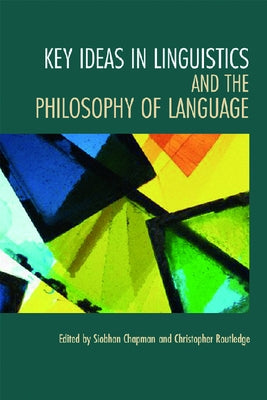 KEY IDEAS IN LINGUISTICS AND THE PHILOSOPHY OF LANGUAGE

Edited by Siobhan Chapman and Christopher Routledge